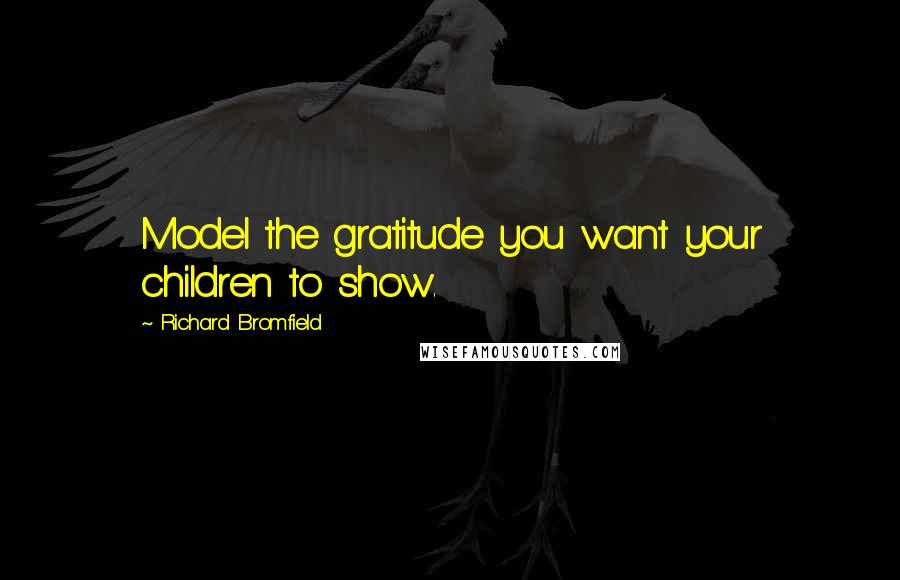 Model the gratitude you want your children to show.

~ Richard Bromfield

WISEFAMOUSQUOTES.COM